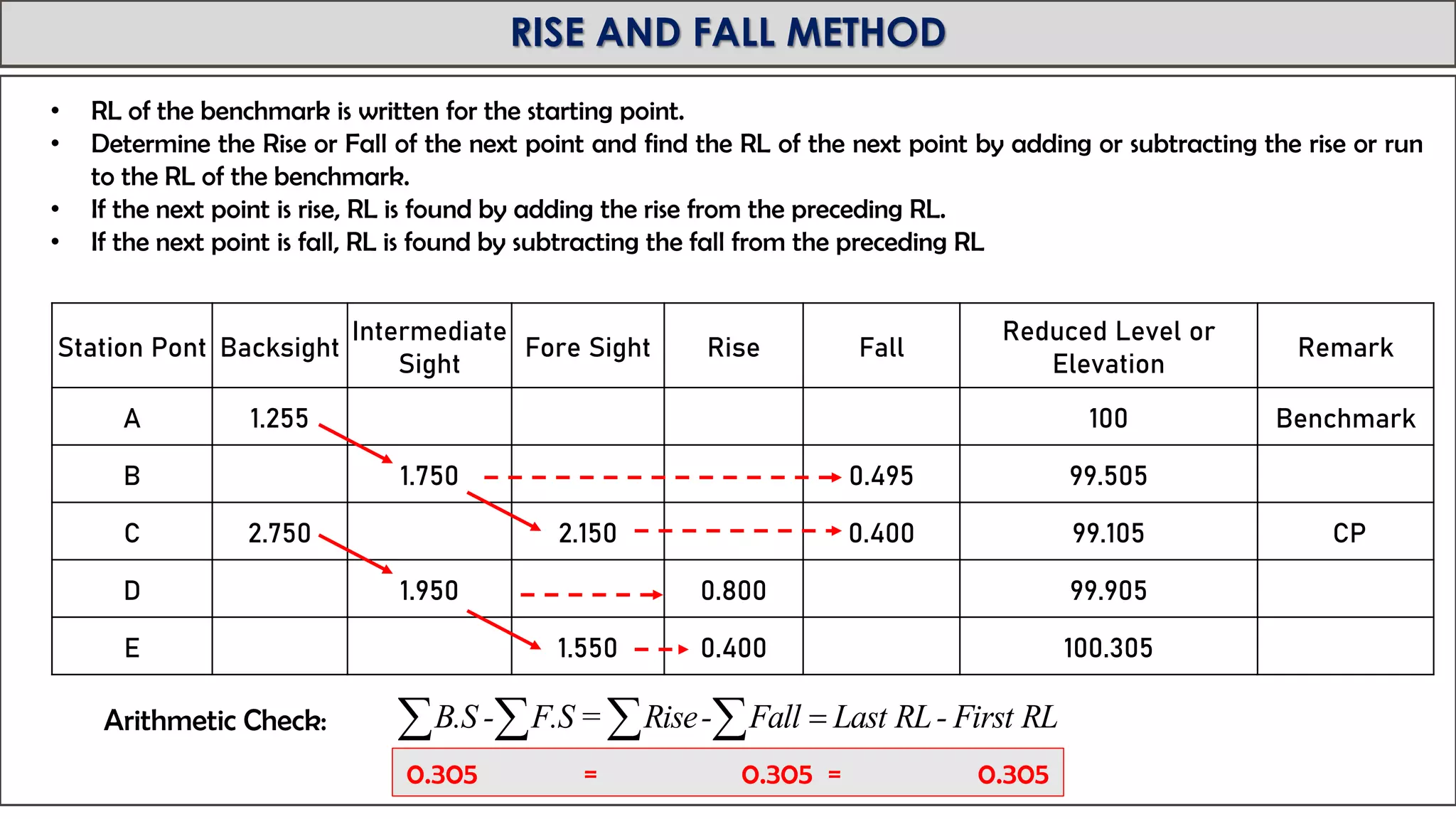 RISE AND FALL METHOD

• RL of the benchmark is written for the starting point.
• Determine the Rise or Fall of the next point and find the RL of the next point by adding or subtracting the rise or run to the RL of the benchmark.
• If the next point is rise, RL is found by adding the rise from the preceding RL.
• If the next point is fall, RL is found by subtracting the fall from the preceding RL

| Station Pont | Backsight | Intermediate Sight | Fore Sight | Rise | Fall | Reduced Level or Elevation | Remark |
|---|---|---|---|---|---|---|---|
| A | 1.255 | | | | | 100 | Benchmark |
| B | | 1.750 | | | 0.495 | 99.505 | |
| C | 2.750 | | 2.150 | | 0.400 | 99.105 | CP |
| D | | 1.950 | | 0.800 | | 99.905 | |
| E | | | 1.550 | 0.400 | | 100.305 | |

Arithmetic Check: $\sum B.S - \sum F.S = \sum Rise - \sum Fall = Last\ RL - First\ RL$

0.305 = 0.305 = 0.305